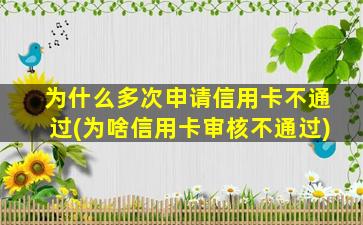 为什么多次申请信用卡不通过(为啥信用卡审核不通过)